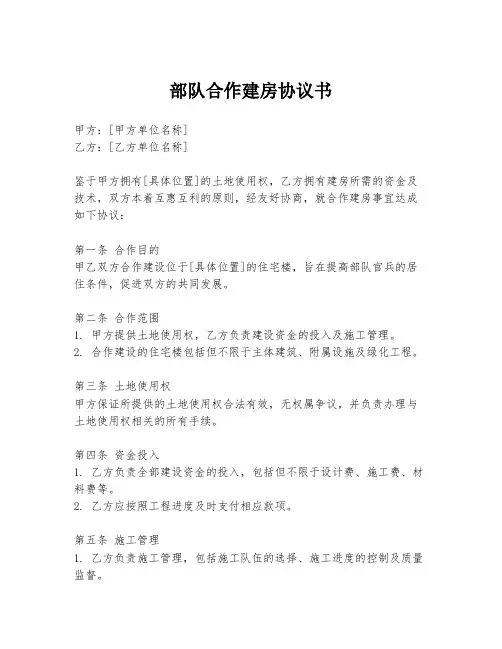 部队合作建房协议书

甲方：[甲方单位名称]
乙方：[乙方单位名称]

鉴于甲方拥有[具体位置]的土地使用权，乙方拥有建房所需的资金及技术，双方本着互惠互利的原则，经友好协商，就合作建房事宜达成如下协议：

第一条 合作目的
甲乙双方合作建设位于[具体位置]的住宅楼，旨在提高部队官兵的居住条件，促进双方的共同发展。

第二条 合作范围
1. 甲方提供土地使用权，乙方负责建设资金的投入及施工管理。
2. 合作建设的住宅楼包括但不限于主体建筑、附属设施及绿化工程。

第三条 土地使用权
甲方保证所提供的土地使用权合法有效，无权属争议，并负责办理与土地使用权相关的所有手续。

第四条 资金投入
1. 乙方负责全部建设资金的投入，包括但不限于设计费、施工费、材料费等。
2. 乙方应按照工程进度及时支付相应款项。

第五条 施工管理
1. 乙方负责施工管理，包括施工队伍的选择、施工进度的控制及质量监督。